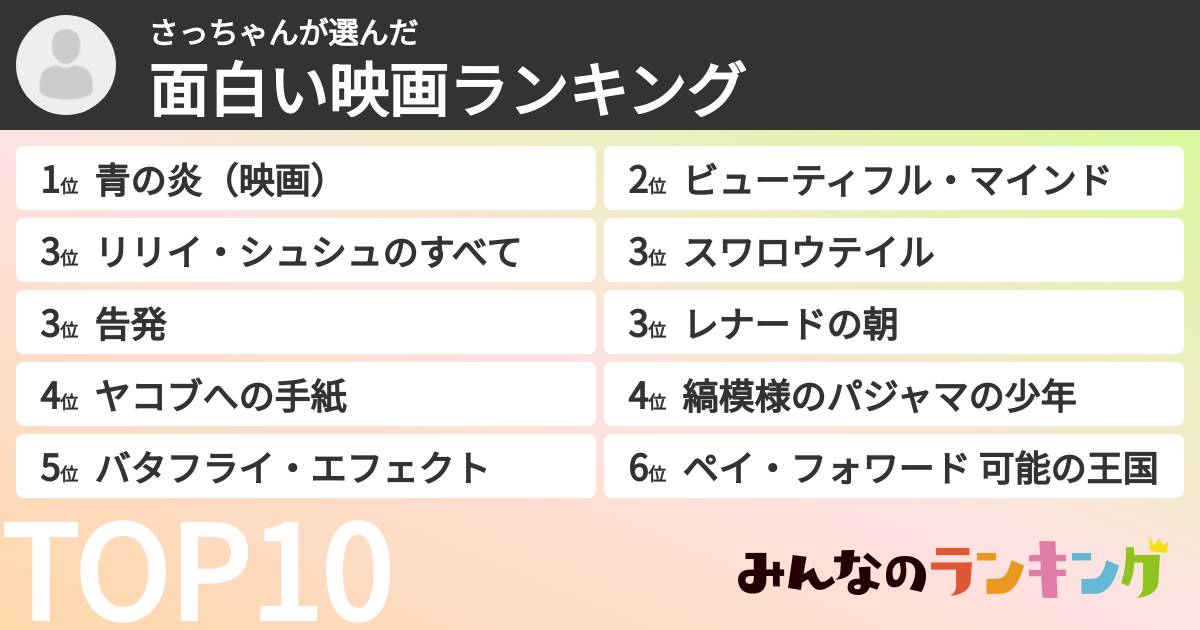 さっちゃんが選んだ
面白い映画ランキング

1位 青の炎（映画）
2位 ビューティフル・マインド
3位 リリイ・シュシュのすべて
3位 スワロウテイル
3位 告発
3位 レナードの朝
4位 ヤコブへの手紙
4位 縞模様のパジャマの少年
5位 バタフライ・エフェクト
6位 ペイ・フォワード 可能の王国

TOP10

みんなのランキング